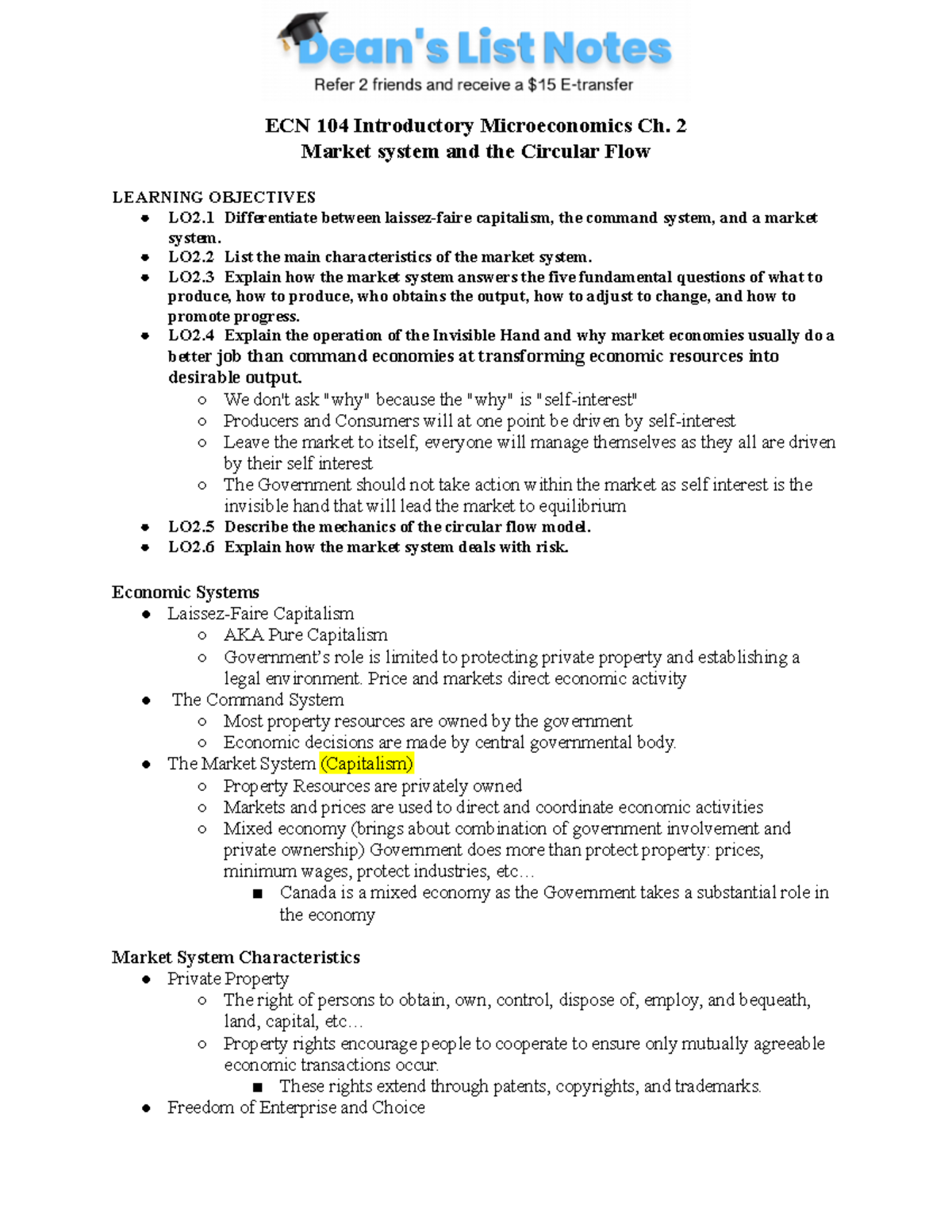 Dean's List Notes
Refer 2 friends and receive a $15 E-transfer

ECN 104 Introductory Microeconomics Ch. 2
Market system and the Circular Flow

LEARNING OBJECTIVES
• LO2.1 Differentiate between laissez-faire capitalism, the command system, and a market system.
• LO2.2 List the main characteristics of the market system.
• LO2.3 Explain how the market system answers the five fundamental questions of what to produce, how to produce, who obtains the output, how to adjust to change, and how to promote progress.
• LO2.4 Explain the operation of the Invisible Hand and why market economies usually do a better job than command economies at transforming economic resources into desirable output.
○ We don't ask "why" because the "why" is "self-interest"
○ Producers and Consumers will at one point be driven by self-interest
○ Leave the market to itself, everyone will manage themselves as they all are driven by their self interest
○ The Government should not take action within the market as self interest is the invisible hand that will lead the market to equilibrium
• LO2.5 Describe the mechanics of the circular flow model.
• LO2.6 Explain how the market system deals with risk.

Economic Systems
• Laissez-Faire Capitalism
○ AKA Pure Capitalism
○ Government's role is limited to protecting private property and establishing a legal environment. Price and markets direct economic activity
• The Command System
○ Most property resources are owned by the government
○ Economic decisions are made by central governmental body.
• The Market System (Capitalism)
○ Property Resources are privately owned
○ Markets and prices are used to direct and coordinate economic activities
○ Mixed economy (brings about combination of government involvement and private ownership) Government does more than protect property: prices, minimum wages, protect industries, etc…
■ Canada is a mixed economy as the Government takes a substantial role in the economy

Market System Characteristics
• Private Property
○ The right of persons to obtain, own, control, dispose of, employ, and bequeath, land, capital, etc…
○ Property rights encourage people to cooperate to ensure only mutually agreeable economic transactions occur.
■ These rights extend through patents, copyrights, and trademarks.
• Freedom of Enterprise and Choice